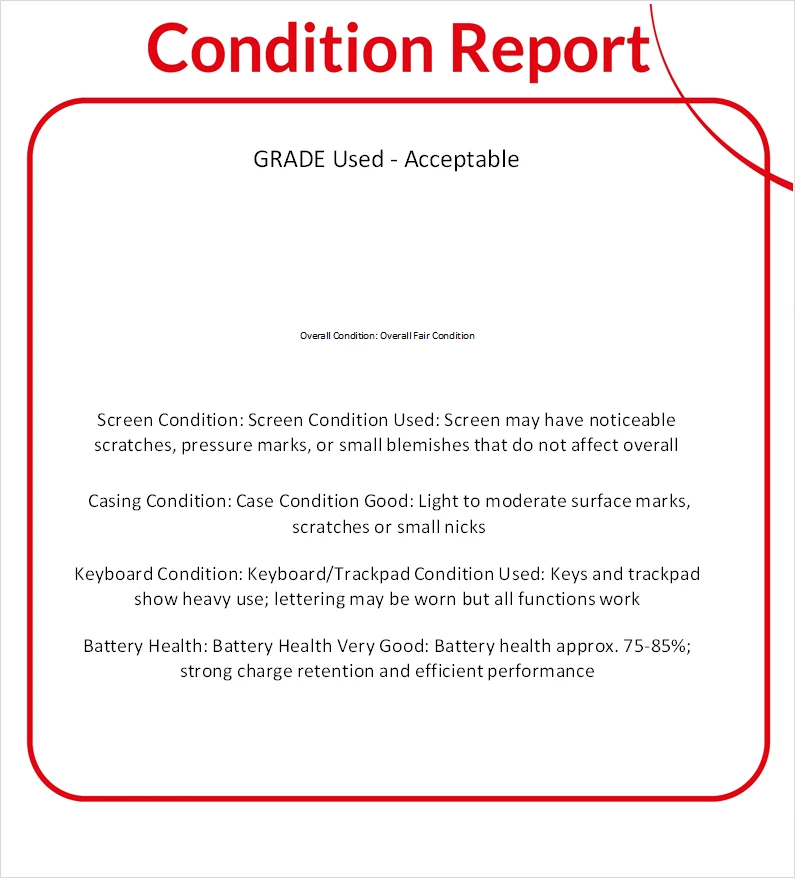 Condition Report

GRADE Used - Acceptable

Overall Condition: Overall Fair Condition

Screen Condition: Screen Condition Used: Screen may have noticeable scratches, pressure marks, or small blemishes that do not affect overall

Casing Condition: Case Condition Good: Light to moderate surface marks, scratches or small nicks

Keyboard Condition: Keyboard/Trackpad Condition Used: Keys and trackpad show heavy use; lettering may be worn but all functions work

Battery Health: Battery Health Very Good: Battery health approx. 75-85%; strong charge retention and efficient performance